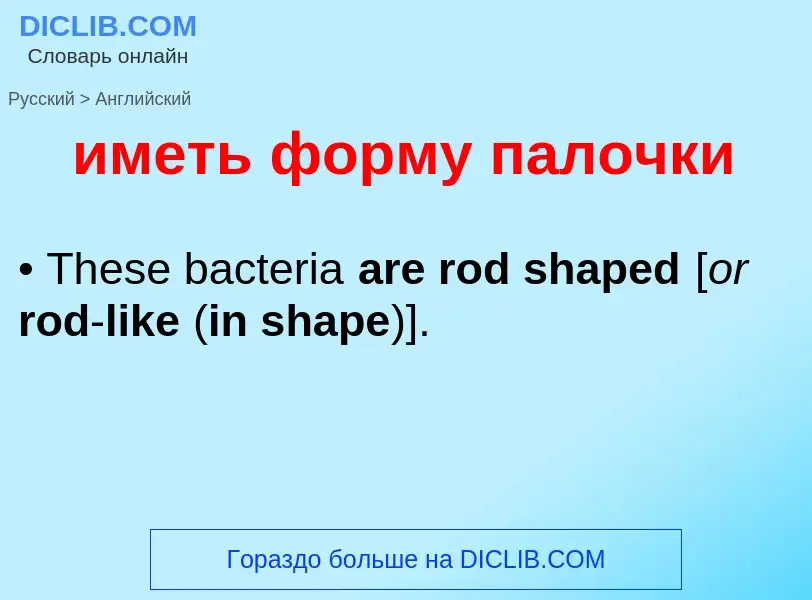 DICLIB.COM
Словарь онлайн

Русский > Английский

иметь форму палочки

• These bacteria are rod shaped [or rod-like (in shape)].

Гораздо больше на DICLIB.COM